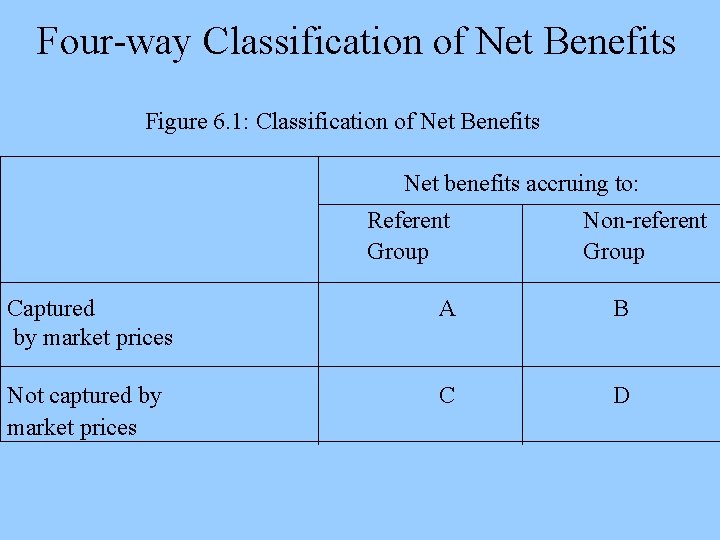 Four-way Classification of Net Benefits

Figure 6.1: Classification of Net Benefits

| | Net benefits accruing to: | |
|---|---|---|
| | Referent Group | Non-referent Group |
| Captured by market prices | A | B |
| Not captured by market prices | C | D |